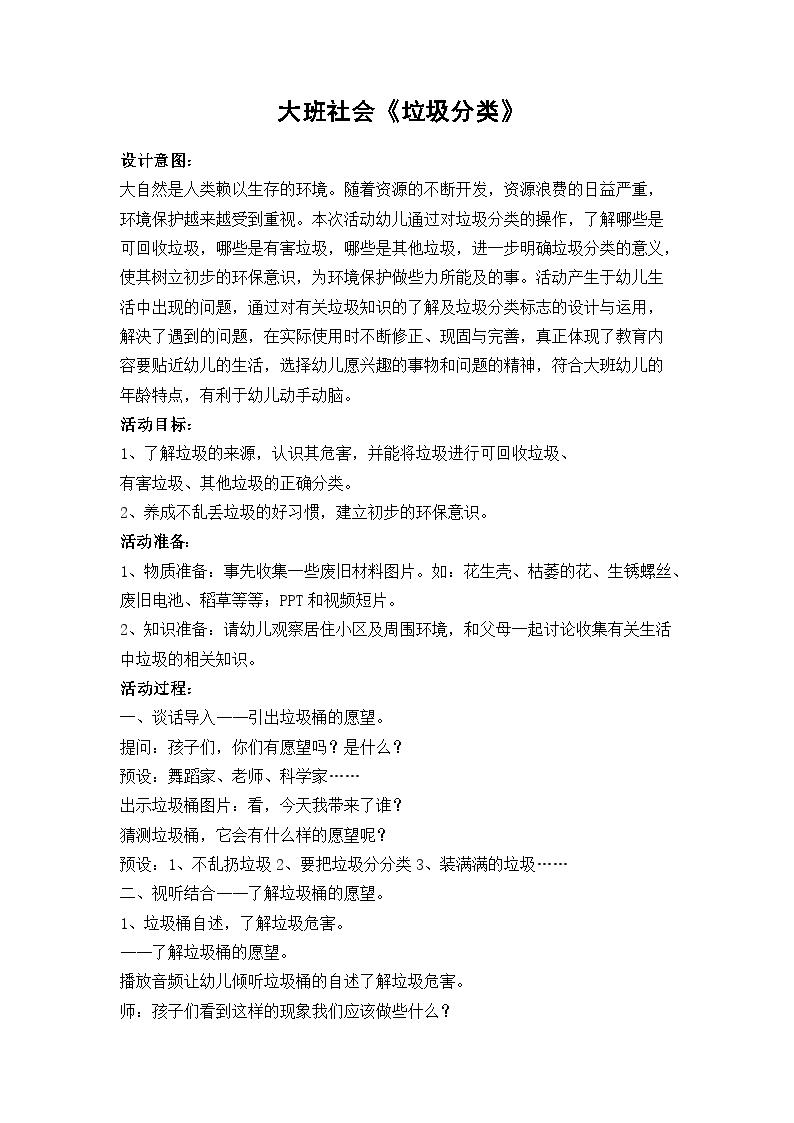 大班社会《垃圾分类》

设计意图:

大自然是人类赖以生存的环境。随着资源的不断开发，资源浪费的日益严重，环境保护越来越受到重视。本次活动幼儿通过对垃圾分类的操作，了解哪些是可回收垃圾，哪些是有害垃圾，哪些是其他垃圾，进一步明确垃圾分类的意义，使其树立初步的环保意识，为环境保护做些力所能及的事。活动产生于幼儿生活中出现的问题，通过对有关垃圾知识的了解及垃圾分类标志的设计与运用，解决了遇到的问题，在实际使用时不断修正、巩固与完善，真正体现了教育内容要贴近幼儿的生活，选择幼儿愿兴趣的事物和问题的精神，符合大班幼儿的年龄特点，有利于幼儿动手动脑。

活动目标:

1、了解垃圾的来源，认识其危害，并能将垃圾进行可回收垃圾、有害垃圾、其他垃圾的正确分类。

2、养成不乱丢垃圾的好习惯，建立初步的环保意识。

活动准备:

1、物质准备：事先收集一些废旧材料图片。如：花生壳、枯萎的花、生锈螺丝、废旧电池、稻草等等；PPT和视频短片。

2、知识准备：请幼儿观察居住小区及周围环境，和父母一起讨论收集有关生活中垃圾的相关知识。

活动过程:

一、谈话导入——引出垃圾桶的愿望。

提问：孩子们，你们有愿望吗？是什么？

预设：舞蹈家、老师、科学家……

出示垃圾桶图片：看，今天我带来了谁？

猜测垃圾桶，它会有什么样的愿望呢？

预设：1、不乱扔垃圾 2、要把垃圾分分类 3、装满满的垃圾……

二、视听结合——了解垃圾桶的愿望。

1、垃圾桶自述，了解垃圾危害。

——了解垃圾桶的愿望。

播放音频让幼儿倾听垃圾桶的自述了解垃圾危害。

师：孩子们看到这样的现象我们应该做些什么？